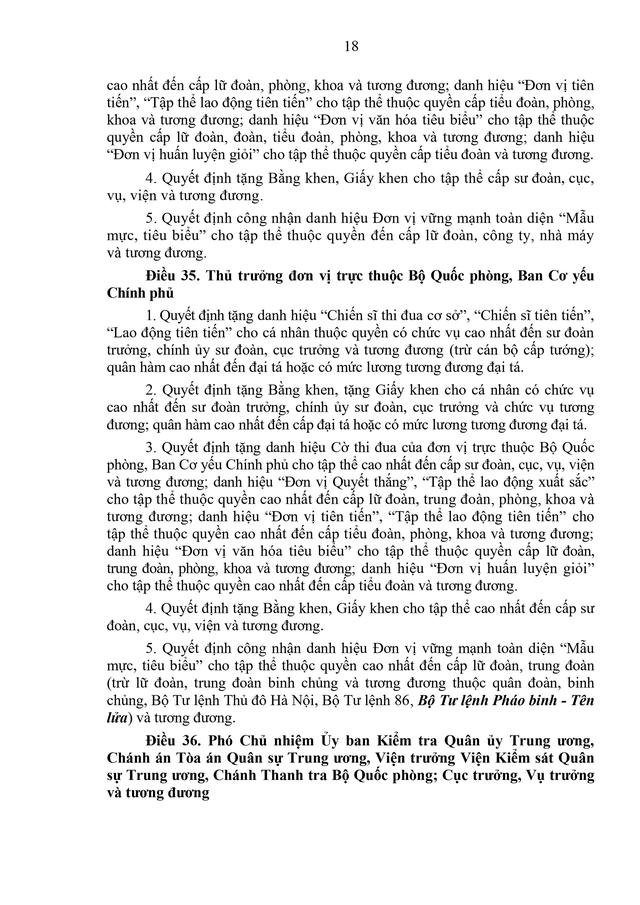 18

cao nhất đến cấp lữ đoàn, phòng, khoa và tương đương; danh hiệu "Đơn vị tiên tiến", "Tập thể lao động tiên tiến" cho tập thể thuộc quyền cấp tiểu đoàn, phòng, khoa và tương đương; danh hiệu "Đơn vị văn hóa tiêu biểu" cho tập thể thuộc quyền cấp lữ đoàn, đoàn, tiểu đoàn, phòng, khoa và tương đương; danh hiệu "Đơn vị huấn luyện giỏi" cho tập thể thuộc quyền cấp tiểu đoàn và tương đương.

4. Quyết định tặng Bằng khen, Giấy khen cho tập thể cấp sư đoàn, cục, vụ, viện và tương đương.

5. Quyết định công nhận danh hiệu Đơn vị vững mạnh toàn diện "Mẫu mực, tiêu biểu" cho tập thể thuộc quyền đến cấp lữ đoàn, công ty, nhà máy và tương đương.

Điều 35. Thủ trưởng đơn vị trực thuộc Bộ Quốc phòng, Ban Cơ yếu Chính phủ

1. Quyết định tặng danh hiệu "Chiến sĩ thi đua cơ sở", "Chiến sĩ tiên tiến", "Lao động tiên tiến" cho cá nhân thuộc quyền có chức vụ cao nhất đến sư đoàn trưởng, chính ủy sư đoàn, cục trưởng và tương đương (trừ cán bộ cấp tướng); quân hàm cao nhất đến đại tá hoặc có mức lương tương đương đại tá.

2. Quyết định tặng Bằng khen, tặng Giấy khen cho cá nhân có chức vụ cao nhất đến sư đoàn trưởng, chính ủy sư đoàn, cục trưởng và chức vụ tương đương; quân hàm cao nhất đến cấp đại tá hoặc có mức lương tương đương đại tá.

3. Quyết định tặng danh hiệu Cờ thi đua của đơn vị trực thuộc Bộ Quốc phòng, Ban Cơ yếu Chính phủ cho tập thể cao nhất đến cấp sư đoàn, cục, vụ, viện và tương đương; danh hiệu "Đơn vị Quyết thắng", "Tập thể lao động xuất sắc" cho tập thể thuộc quyền cao nhất đến cấp lữ đoàn, trung đoàn, phòng, khoa và tương đương; danh hiệu "Đơn vị tiên tiến", "Tập thể lao động tiên tiến" cho tập thể thuộc quyền cao nhất đến cấp tiểu đoàn, phòng, khoa và tương đương; danh hiệu "Đơn vị văn hóa tiêu biểu" cho tập thể thuộc quyền cấp lữ đoàn, trung đoàn, phòng, khoa và tương đương; danh hiệu "Đơn vị huấn luyện giỏi" cho tập thể thuộc quyền cao nhất đến cấp tiểu đoàn và tương đương.

4. Quyết định tặng Bằng khen, Giấy khen cho tập thể cao nhất đến cấp sư đoàn, cục, vụ, viện và tương đương.

5. Quyết định công nhận danh hiệu Đơn vị vững mạnh toàn diện "Mẫu mực, tiêu biểu" cho tập thể thuộc quyền cao nhất đến cấp lữ đoàn, trung đoàn (trừ lữ đoàn, trung đoàn binh chủng và tương đương thuộc quân đoàn, binh chủng, Bộ Tư lệnh Thủ đô Hà Nội, Bộ Tư lệnh 86, Bộ Tư lệnh Pháo binh - Tên lửa) và tương đương.

Điều 36. Phó Chủ nhiệm Ủy ban Kiểm tra Quân ủy Trung ương, Chánh án Tòa án Quân sự Trung ương, Viện trưởng Viện Kiểm sát Quân sự Trung ương, Chánh Thanh tra Bộ Quốc phòng; Cục trưởng, Vụ trưởng và tương đương